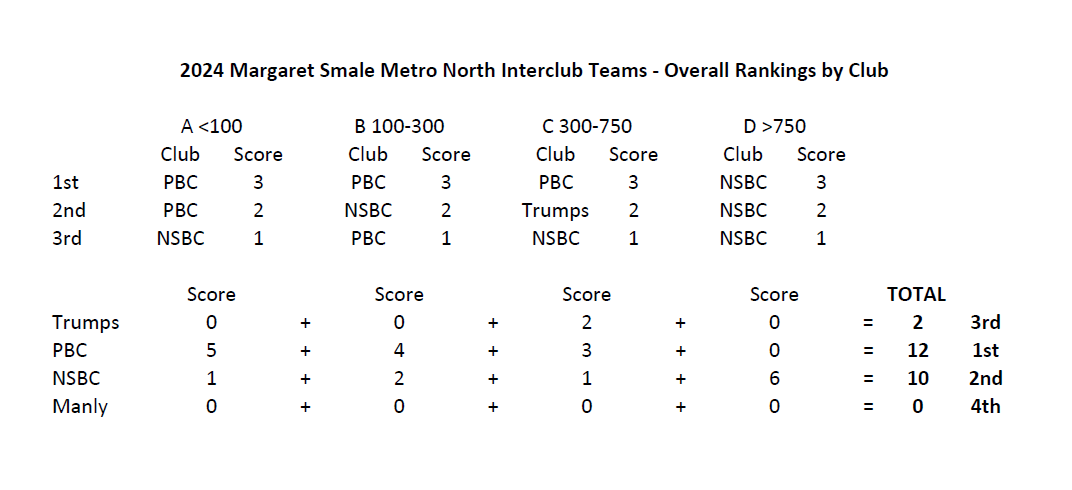 2024 Margaret Smale Metro North Interclub Teams - Overall Rankings by Club

| | A <100 | | B 100-300 | | C 300-750 | | D >750 | |
|---|---|---|---|---|---|---|---|---|
| | Club | Score | Club | Score | Club | Score | Club | Score |
| 1st | PBC | 3 | PBC | 3 | PBC | 3 | NSBC | 3 |
| 2nd | PBC | 2 | NSBC | 2 | Trumps | 2 | NSBC | 2 |
| 3rd | NSBC | 1 | PBC | 1 | NSBC | 1 | NSBC | 1 |

| | Score | | Score | | Score | | Score | | TOTAL | |
|---|---|---|---|---|---|---|---|---|---|---|
| Trumps | 0 | + | 0 | + | 2 | + | 0 | = | 2 | 3rd |
| PBC | 5 | + | 4 | + | 3 | + | 0 | = | 12 | 1st |
| NSBC | 1 | + | 2 | + | 1 | + | 6 | = | 10 | 2nd |
| Manly | 0 | + | 0 | + | 0 | + | 0 | = | 0 | 4th |